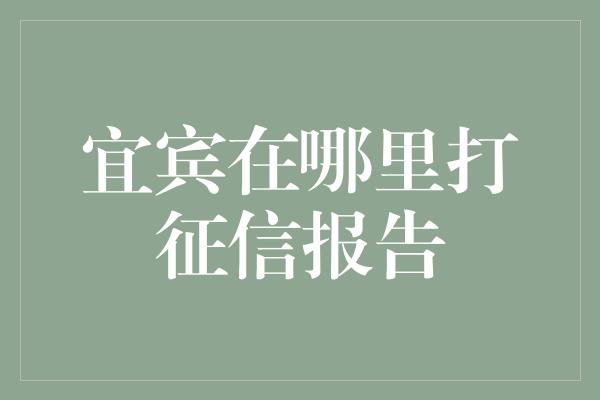 宜宾在哪里打征信报告